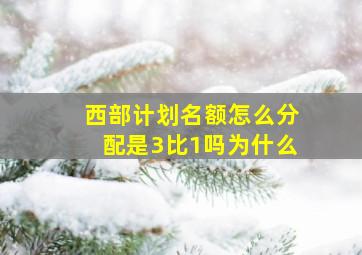 西部计划名额怎么分配是3比1吗为什么